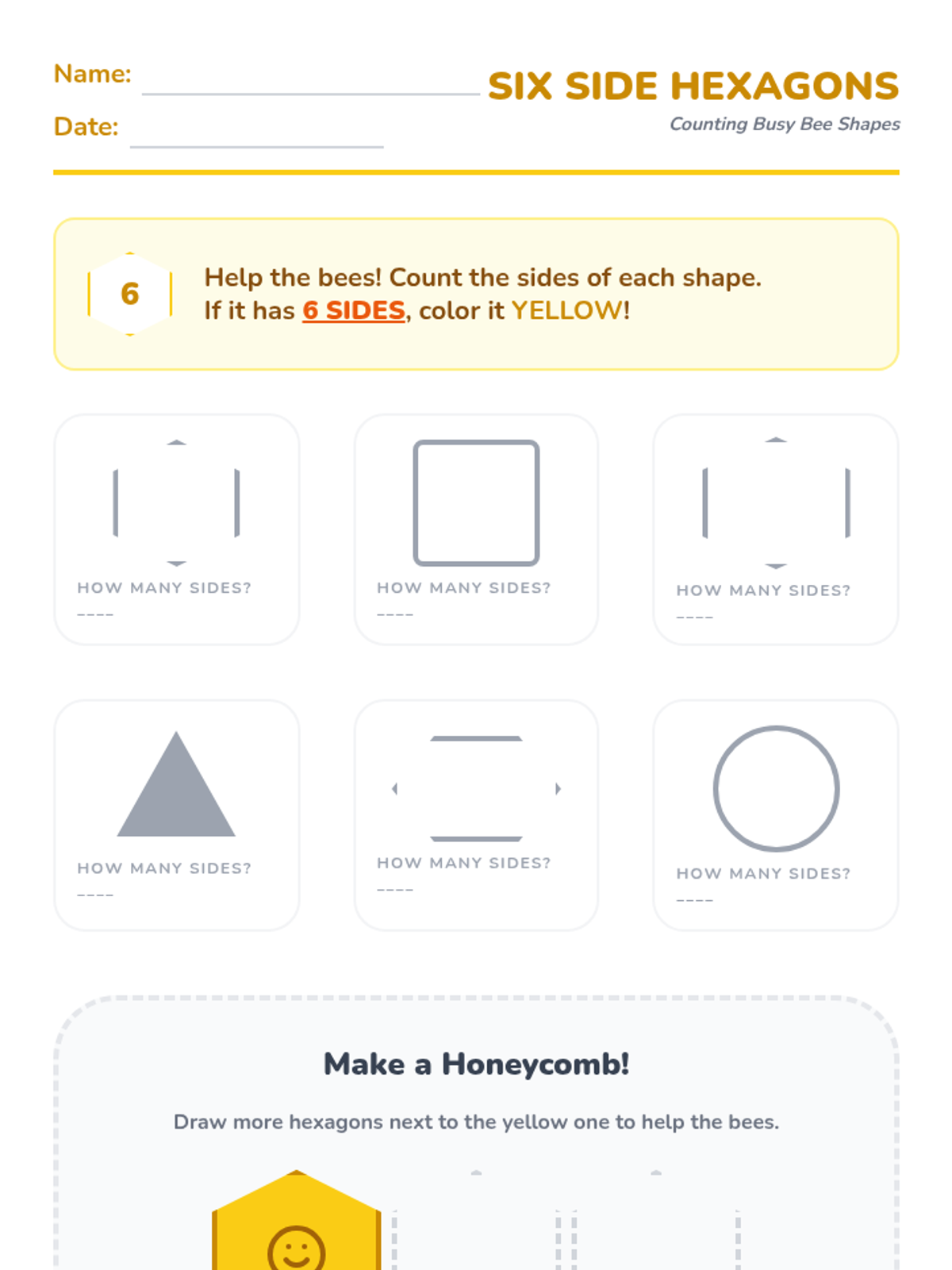 Name: ____

Date: ____

SIX SIDE HEXAGONS

Counting Busy Bee Shapes

6

Help the bees! Count the sides of each shape. If it has 6 SIDES, color it YELLOW!

HOW MANY SIDES?

____

HOW MANY SIDES?

____

HOW MANY SIDES?

____

HOW MANY SIDES?

____

HOW MANY SIDES?

____

HOW MANY SIDES?

____

Make a Honeycomb!

Draw more hexagons next to the yellow one to help the bees.